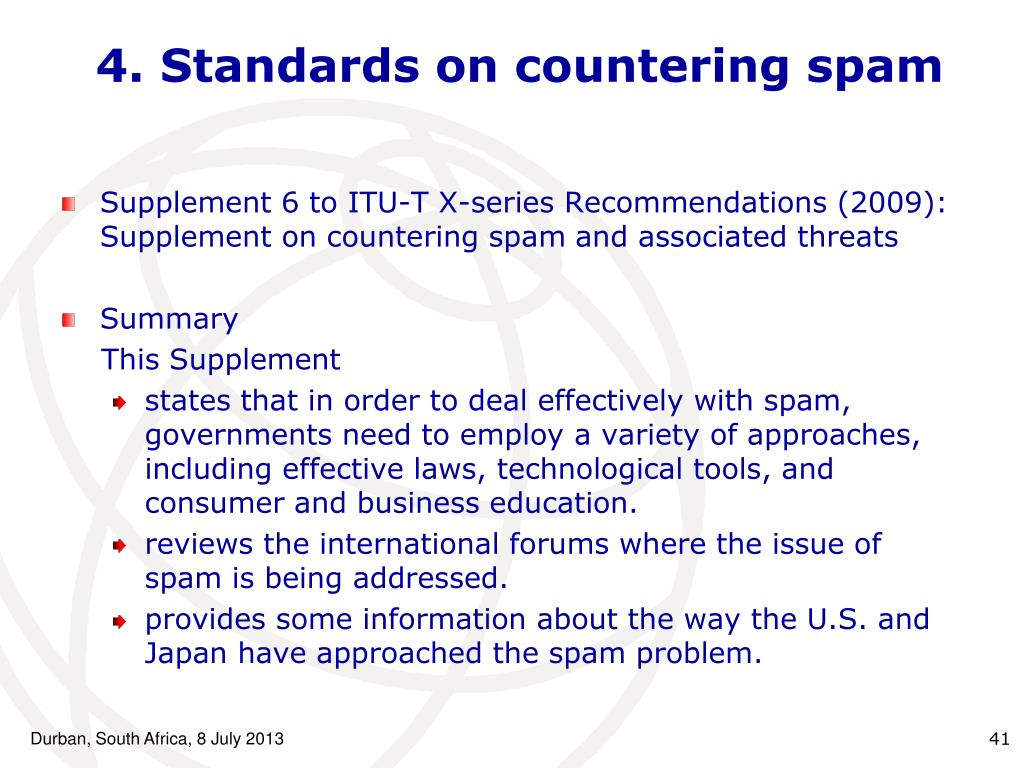 4. Standards on countering spam

Supplement 6 to ITU-T X-series Recommendations (2009): Supplement on countering spam and associated threats

Summary
This Supplement

states that in order to deal effectively with spam, governments need to employ a variety of approaches, including effective laws, technological tools, and consumer and business education.

reviews the international forums where the issue of spam is being addressed.

provides some information about the way the U.S. and Japan have approached the spam problem.

Durban, South Africa, 8 July 2013

41